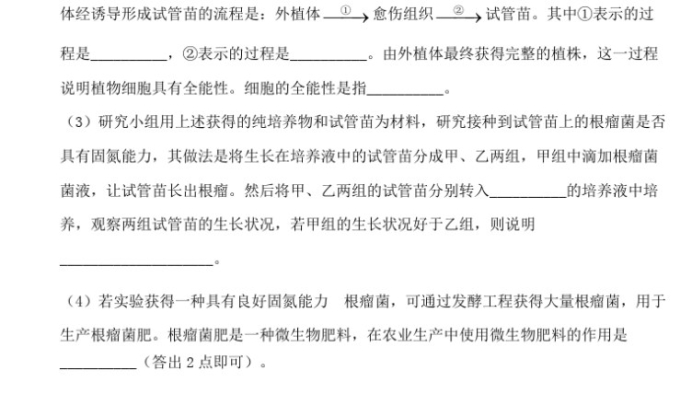 体经诱导形成试管苗的流程是：外植体$\xrightarrow{①}$愈伤组织$\xrightarrow{②}$试管苗。其中①表示的过程是__________，②表示的过程是__________。由外植体最终获得完整的植株，这一过程说明植物细胞具有全能性。细胞的全能性是指__________。

（3）研究小组用上述获得的纯培养物和试管苗为材料，研究接种到试管苗上的根瘤菌是否具有固氮能力，其做法是将生长在培养液中的试管苗分成甲、乙两组，甲组中滴加根瘤菌菌液，让试管苗长出根瘤。然后将甲、乙两组的试管苗分别转入__________的培养液中培养，观察两组试管苗的生长状况，若甲组的生长状况好于乙组，则说明____________________。

（4）若实验获得一种具有良好固氮能力 根瘤菌，可通过发酵工程获得大量根瘤菌，用于生产根瘤菌肥。根瘤菌肥是一种微生物肥料，在农业生产中使用微生物肥料的作用是__________（答出 2 点即可）。